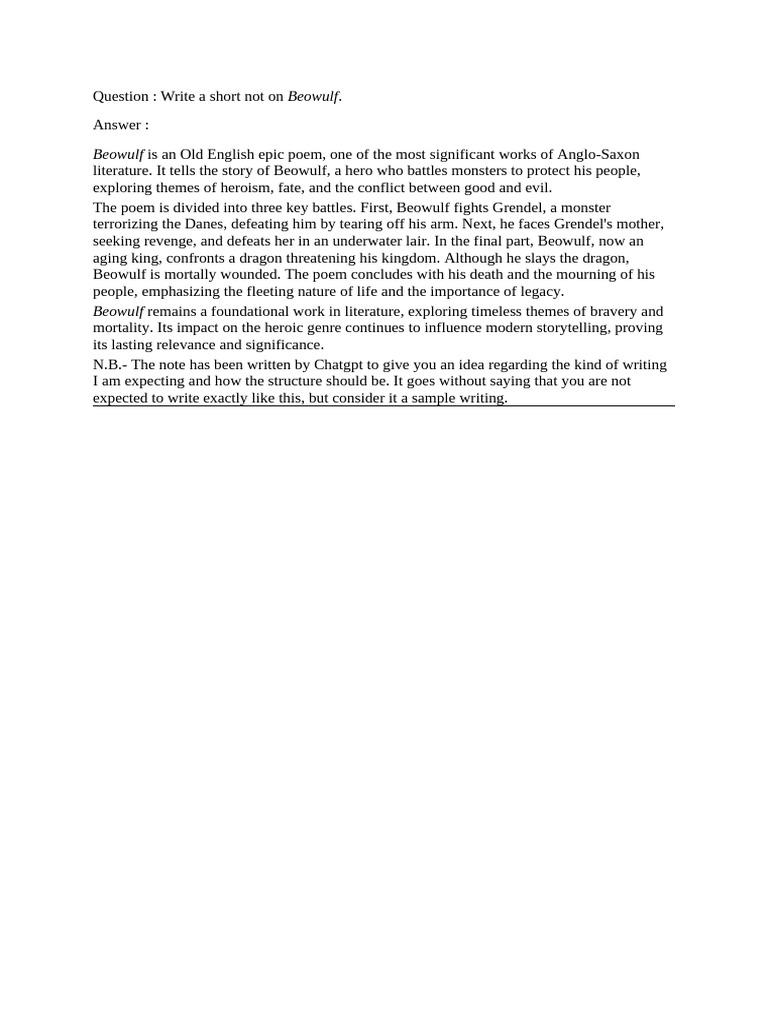 Question : Write a short not on Beowulf.

Answer :

Beowulf is an Old English epic poem, one of the most significant works of Anglo-Saxon literature. It tells the story of Beowulf, a hero who battles monsters to protect his people, exploring themes of heroism, fate, and the conflict between good and evil.

The poem is divided into three key battles. First, Beowulf fights Grendel, a monster terrorizing the Danes, defeating him by tearing off his arm. Next, he faces Grendel's mother, seeking revenge, and defeats her in an underwater lair. In the final part, Beowulf, now an aging king, confronts a dragon threatening his kingdom. Although he slays the dragon, Beowulf is mortally wounded. The poem concludes with his death and the mourning of his people, emphasizing the fleeting nature of life and the importance of legacy.

Beowulf remains a foundational work in literature, exploring timeless themes of bravery and mortality. Its impact on the heroic genre continues to influence modern storytelling, proving its lasting relevance and significance.

N.B.- The note has been written by Chatgpt to give you an idea regarding the kind of writing I am expecting and how the structure should be. It goes without saying that you are not expected to write exactly like this, but consider it a sample writing.